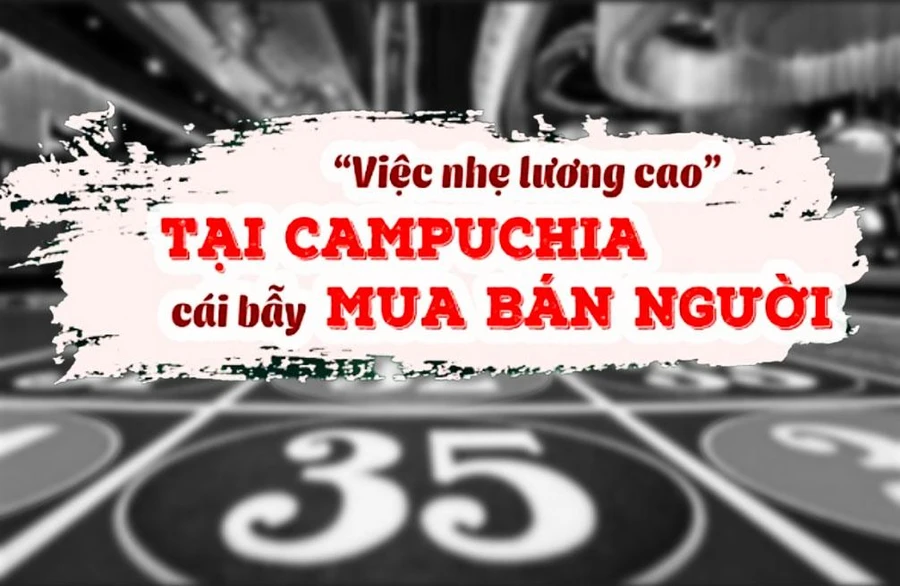 “Việc nhẹ lương cao”
TẠI CAMPUCHIA
cái bẫy MUA BÁN NGƯỜI

35